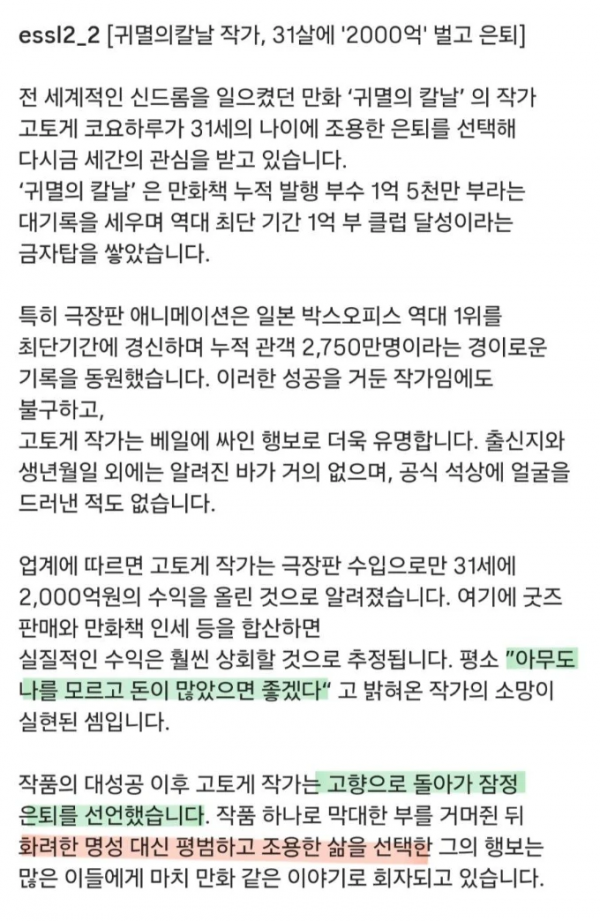 essl2_2 [귀멸의칼날 작가, 31살에 '2000억' 벌고 은퇴]

전 세계적인 신드롬을 일으켰던 만화 '귀멸의 칼날' 의 작가 고토게 코요하루가 31세의 나이에 조용한 은퇴를 선택해 다시금 세간의 관심을 받고 있습니다.
'귀멸의 칼날' 은 만화책 누적 발행 부수 1억 5천만 부라는 대기록을 세우며 역대 최단 기간 1억 부 클럽 달성이라는 금자탑을 쌓았습니다.

특히 극장판 애니메이션은 일본 박스오피스 역대 1위를 최단기간에 경신하며 누적 관객 2,750만명이라는 경이로운 기록을 동원했습니다. 이러한 성공을 거둔 작가임에도 불구하고,
고토게 작가는 베일에 싸인 행보로 더욱 유명합니다. 출신지와 생년월일 외에는 알려진 바가 거의 없으며, 공식 석상에 얼굴을 드러낸 적도 없습니다.

업계에 따르면 고토게 작가는 극장판 수입으로만 31세에 2,000억원의 수익을 올린 것으로 알려졌습니다. 여기에 굿즈 판매와 만화책 인세 등을 합산하면
실질적인 수익은 훨씬 상회할 것으로 추정됩니다. 평소 "아무도 나를 모르고 돈이 많았으면 좋겠다" 고 밝혀온 작가의 소망이 실현된 셈입니다.

작품의 대성공 이후 고토게 작가는 고향으로 돌아가 잠정 은퇴를 선언했습니다. 작품 하나로 막대한 부를 거머쥔 뒤 화려한 명성 대신 평범하고 조용한 삶을 선택한 그의 행보는 많은 이들에게 마치 만화 같은 이야기로 회자되고 있습니다.